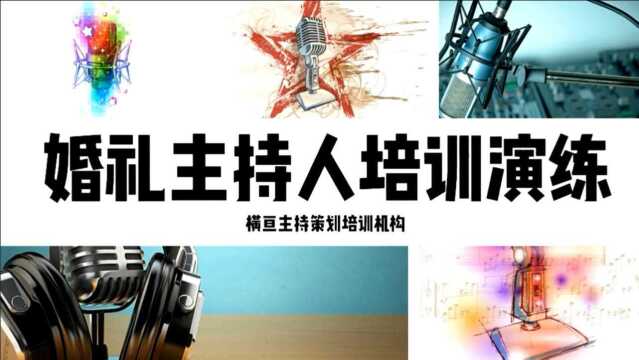 婚礼主持人培训演练

横亘主持策划培训机构